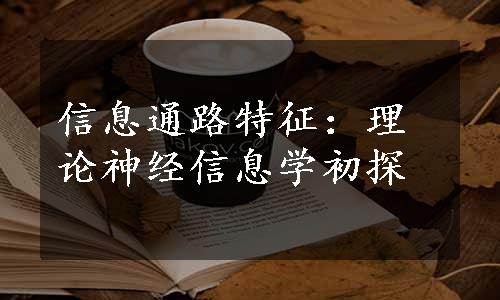 信息通路特征：理论神经信息学初探